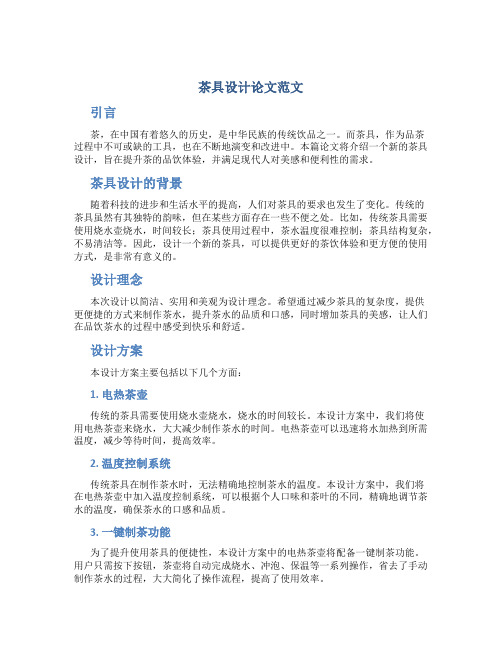 茶具设计论文范文

引言

茶，在中国有着悠久的历史，是中华民族的传统饮品之一。而茶具，作为品茶过程中不可或缺的工具，也在不断地演变和改进中。本篇论文将介绍一个新的茶具设计，旨在提升茶的品饮体验，并满足现代人对美感和便利性的需求。

茶具设计的背景

随着科技的进步和生活水平的提高，人们对茶具的要求也发生了变化。传统的茶具虽然有其独特的韵味，但在某些方面存在一些不便之处。比如，传统茶具需要使用烧水壶烧水，时间较长；茶具使用过程中，茶水温度很难控制；茶具结构复杂，不易清洁等。因此，设计一个新的茶具，可以提供更好的茶饮体验和更方便的使用方式，是非常有意义的。

设计理念

本次设计以简洁、实用和美观为设计理念。希望通过减少茶具的复杂度，提供更便捷的方式来制作茶水，提升茶水的品质和口感，同时增加茶具的美感，让人们在品饮茶水的过程中感受到快乐和舒适。

设计方案

本设计方案主要包括以下几个方面：

1. 电热茶壶

传统的茶具需要使用烧水壶烧水，烧水的时间较长。本设计方案中，我们将使用电热茶壶来烧水，大大减少制作茶水的时间。电热茶壶可以迅速将水加热到所需温度，减少等待时间，提高效率。

2. 温度控制系统

传统茶具在制作茶水时，无法精确地控制茶水的温度。本设计方案中，我们将在电热茶壶中加入温度控制系统，可以根据个人口味和茶叶的不同，精确地调节茶水的温度，确保茶水的口感和品质。

3. 一键制茶功能

为了提升使用茶具的便捷性，本设计方案中的电热茶壶将配备一键制茶功能。用户只需按下按钮，茶壶将自动完成烧水、冲泡、保温等一系列操作，省去了手动制作茶水的过程，大大简化了操作流程，提高了使用效率。